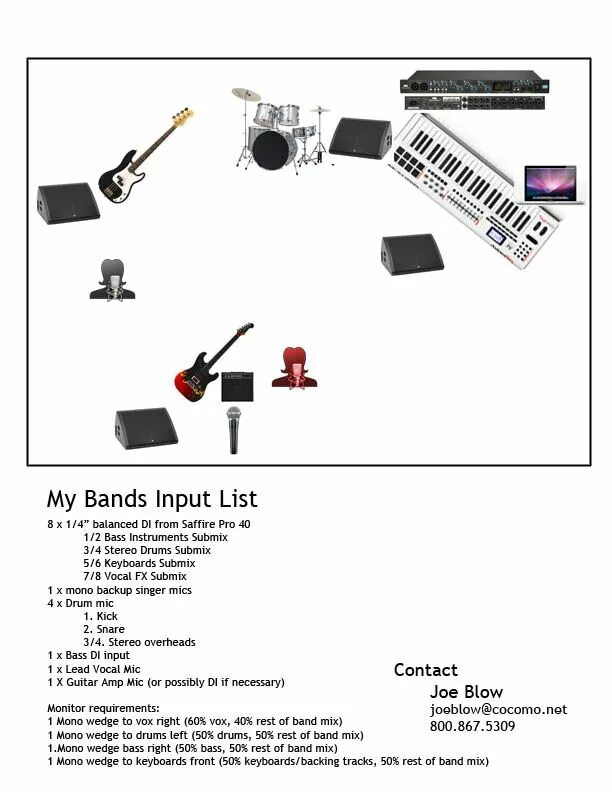 My Bands Input List

8 x 1/4" balanced DI from Saffire Pro 40
1/2 Bass Instruments Submix
3/4 Stereo Drums Submix
5/6 Keyboards Submix
7/8 Vocal FX Submix
1 x mono backup singer mics
4 x Drum mic
1. Kick
2. Snare
3/4. Stereo overheads
1 x Bass DI input
1 x Lead Vocal Mic
1 X Guitar Amp Mic (or possibly DI if necessary)

Monitor requirements:
1 Mono wedge to vox right (60% vox, 40% rest of band mix)
1 Mono wedge to drums left (50% drums, 50% rest of band mix)
1.Mono wedge bass right (50% bass, 50% rest of band mix)
1 Mono wedge to keyboards front (50% keyboards/backing tracks, 50% rest of band mix)

Contact
Joe Blow
joeblow@cocomo.net
800.867.5309